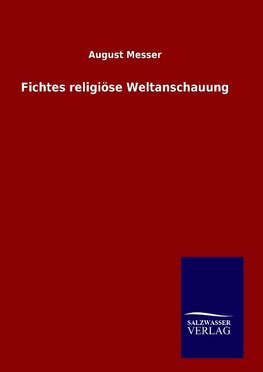 August Messer

Fichtes religiöse Weltanschauung

SALZWASSER
VERLAG